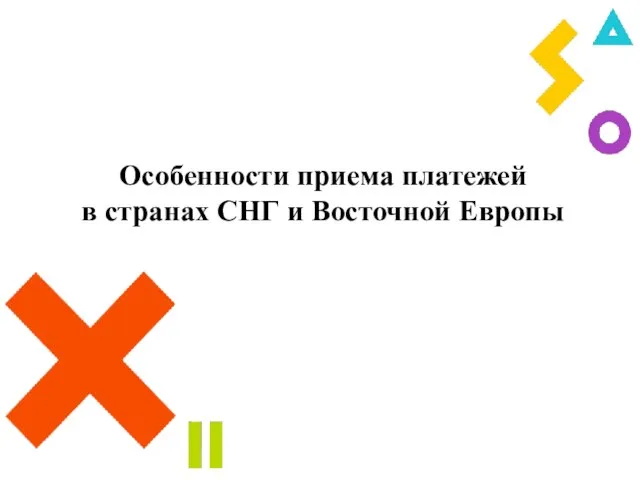 Особенности приема платежей
в странах СНГ и Восточной Европы